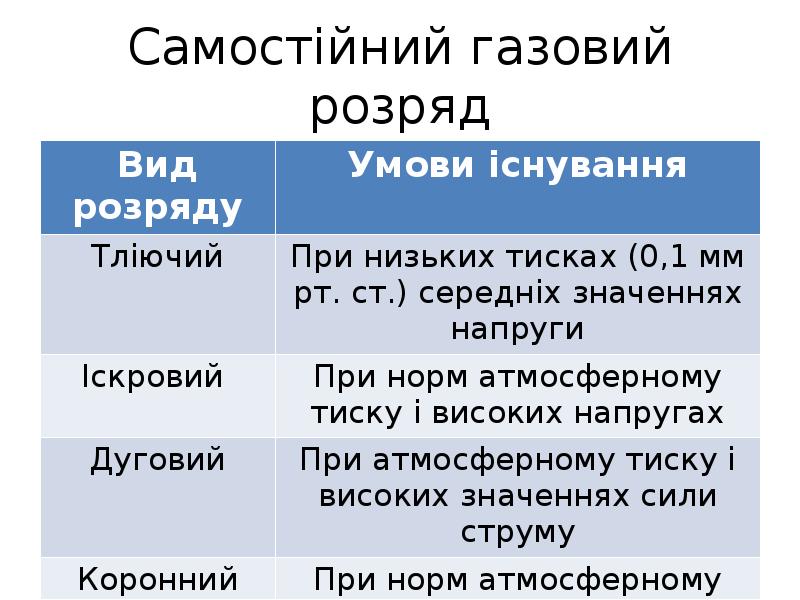 Самостійний газовий розряд

| Вид розряду | Умови існування |
|---|---|
| Тліючий | При низьких тисках (0,1 мм рт. ст.) середніх значеннях напруги |
| Іскровий | При норм атмосферному тиску і високих напругах |
| Дуговий | При атмосферному тиску і високих значеннях сили струму |
| Коронний | При норм атмосферному |